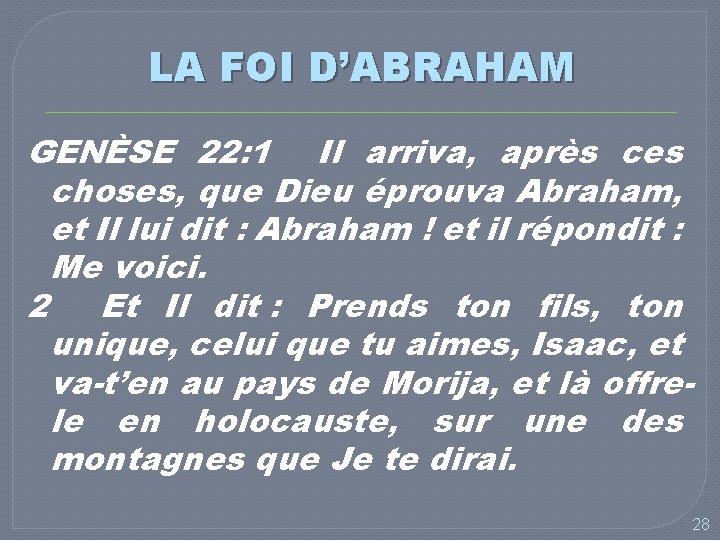 LA FOI D'ABRAHAM

GENÈSE 22:1 Il arriva, après ces choses, que Dieu éprouva Abraham, et Il lui dit : Abraham ! et il répondit : Me voici.

2 Et Il dit : Prends ton fils, ton unique, celui que tu aimes, Isaac, et va-t'en au pays de Morija, et là offre-le en holocauste, sur une des montagnes que Je te dirai.

28